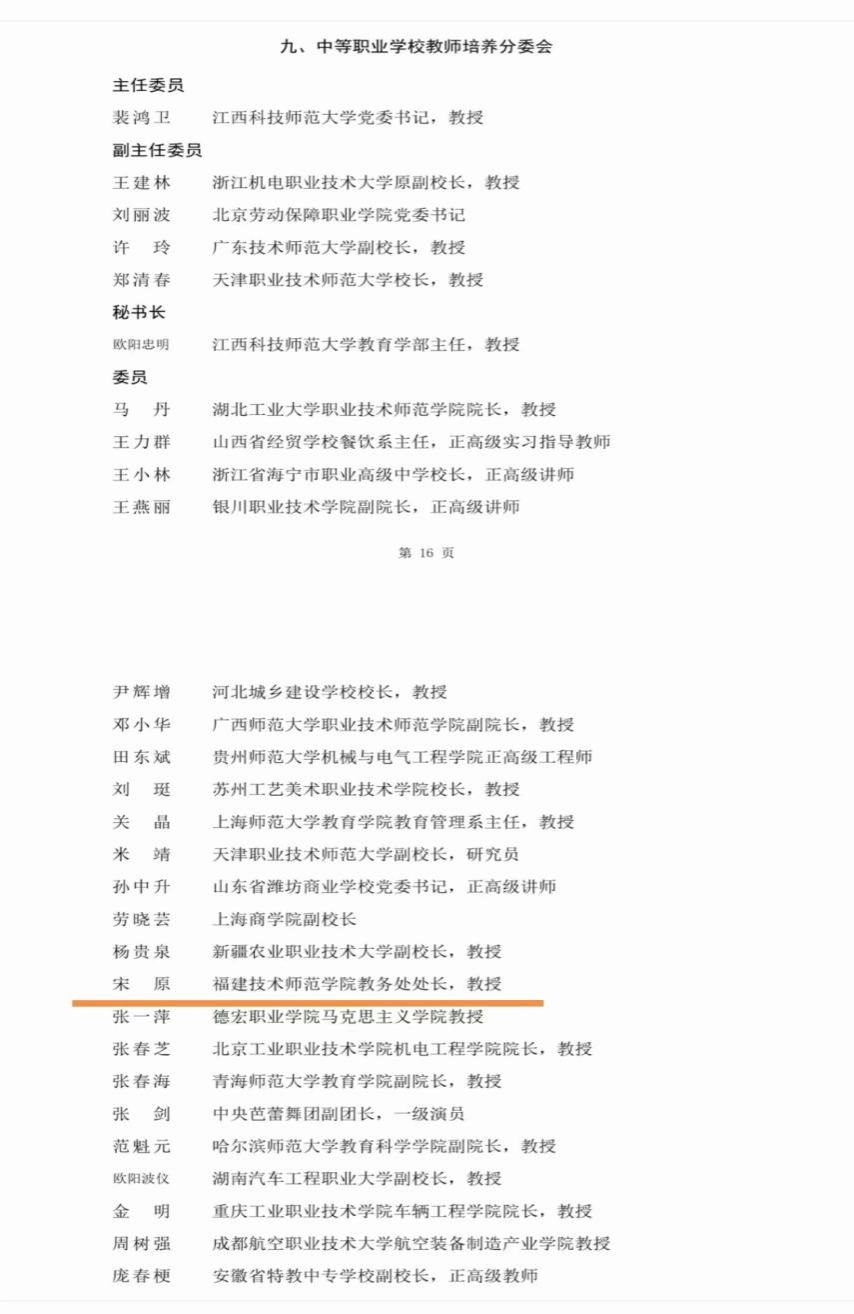 九、中等职业学校教师培养分委会

主任委员

裴鸿卫　江西科技师范大学党委书记，教授

副主任委员

王建林　浙江机电职业技术大学原副校长，教授

刘丽波　北京劳动保障职业学院党委书记

许　玲　广东技术师范大学副校长，教授

郑清春　天津职业技术师范大学校长，教授

秘书长

欧阳忠明　江西科技师范大学教育学部主任，教授

委员

马　丹　湖北工业大学职业技术师范学院院长，教授

王力群　山西省经贸学校餐饮系主任，正高级实习指导教师

王小林　浙江省海宁市职业高级中学校长，正高级讲师

王燕丽　银川职业技术学院副院长，正高级讲师

第 16 页

尹辉增　河北城乡建设学校校长，教授

邓小华　广西师范大学职业技术师范学院副院长，教授

田东斌　贵州师范大学机械与电气工程学院正高级工程师

刘　珽　苏州工艺美术职业技术学院校长，教授

关　晶　上海师范大学教育学院教育管理系主任，教授

米　靖　天津职业技术师范大学副校长，研究员

孙中升　山东省潍坊商业学校党委书记，正高级讲师

劳晓芸　上海商学院副校长

杨贵泉　新疆农业职业技术大学副校长，教授

宋　原　福建技术师范学院教务处处长，教授

张一萍　德宏职业学院马克思主义学院教授

张春芝　北京工业职业技术学院机电工程学院院长，教授

张春海　青海师范大学教育学院副院长，教授

张　剑　中央芭蕾舞团副团长，一级演员

范魁元　哈尔滨师范大学教育科学学院副院长，教授

欧阳波仪　湖南汽车工程职业大学副校长，教授

金　明　重庆工业职业技术学院车辆工程学院院长，教授

周树强　成都航空职业技术大学航空装备制造产业学院教授

庞春梗　安徽省特教中专学校副校长，正高级教师